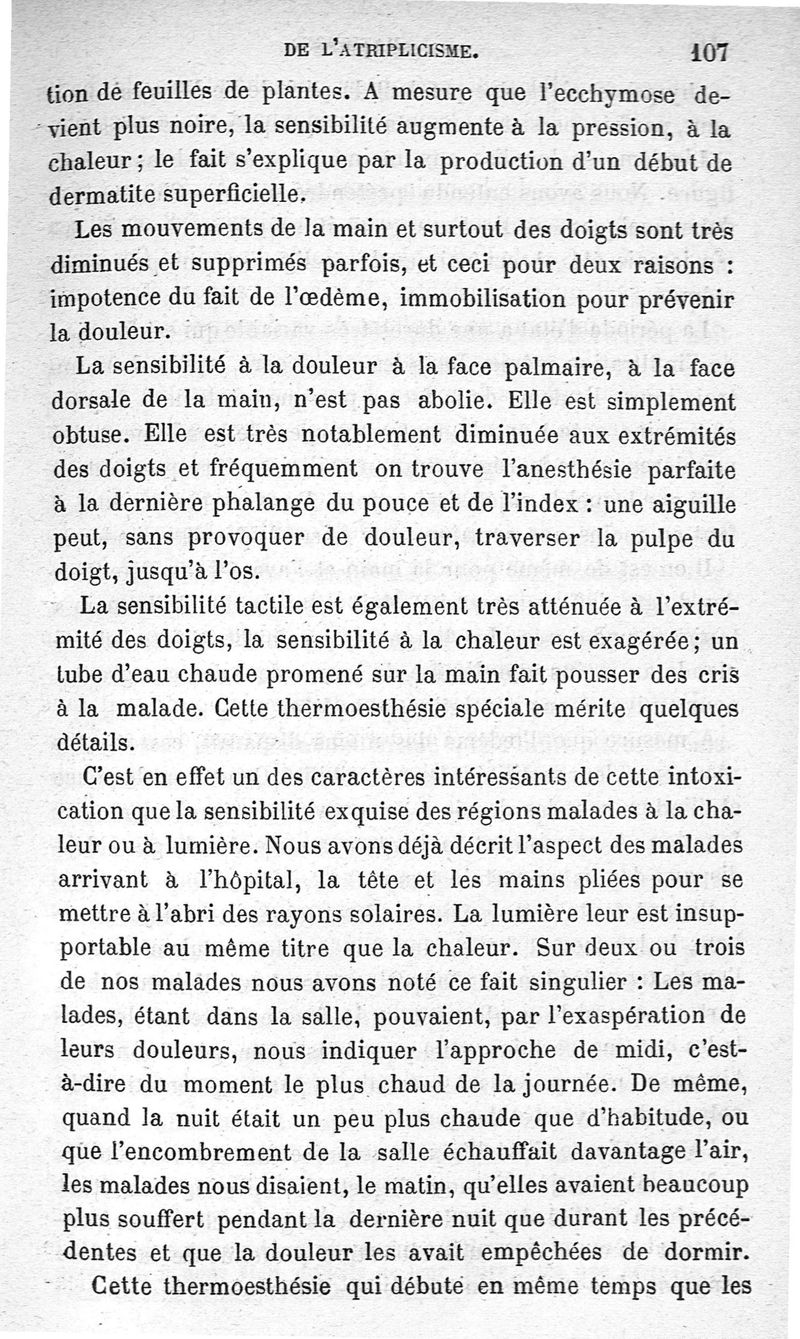 DE L'ATRIPLICISME. 107

tion de feuilles de plantes. A mesure que l'ecchymose devient plus noire, la sensibilité augmente à la pression, à la chaleur; le fait s'explique par la production d'un début de dermatite superficielle.

Les mouvements de la main et surtout des doigts sont très diminués et supprimés parfois, et ceci pour deux raisons : impotence du fait de l'œdème, immobilisation pour prévenir la douleur.

La sensibilité à la douleur à la face palmaire, à la face dorsale de la main, n'est pas abolie. Elle est simplement obtuse. Elle est très notablement diminuée aux extrémités des doigts et fréquemment on trouve l'anesthésie parfaite à la dernière phalange du pouce et de l'index : une aiguille peut, sans provoquer de douleur, traverser la pulpe du doigt, jusqu'à l'os.

La sensibilité tactile est également très atténuée à l'extrémité des doigts, la sensibilité à la chaleur est exagérée; un tube d'eau chaude promené sur la main fait pousser des cris à la malade. Cette thermoesthésie spéciale mérite quelques détails.

C'est en effet un des caractères intéressants de cette intoxication que la sensibilité exquise des régions malades à la chaleur ou à lumière. Nous avons déjà décrit l'aspect des malades arrivant à l'hôpital, la tête et les mains pliées pour se mettre à l'abri des rayons solaires. La lumière leur est insupportable au même titre que la chaleur. Sur deux ou trois de nos malades nous avons noté ce fait singulier : Les malades, étant dans la salle, pouvaient, par l'exaspération de leurs douleurs, nous indiquer l'approche de midi, c'est-à-dire du moment le plus chaud de la journée. De même, quand la nuit était un peu plus chaude que d'habitude, ou que l'encombrement de la salle échauffait davantage l'air, les malades nous disaient, le matin, qu'elles avaient beaucoup plus souffert pendant la dernière nuit que durant les précédentes et que la douleur les avait empêchées de dormir.

Cette thermoesthésie qui débute en même temps que les